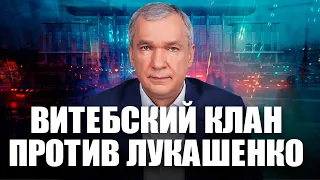 ВИТЕБСКИЙ КЛАН
ПРОТИВ ЛУКАШЕНКО